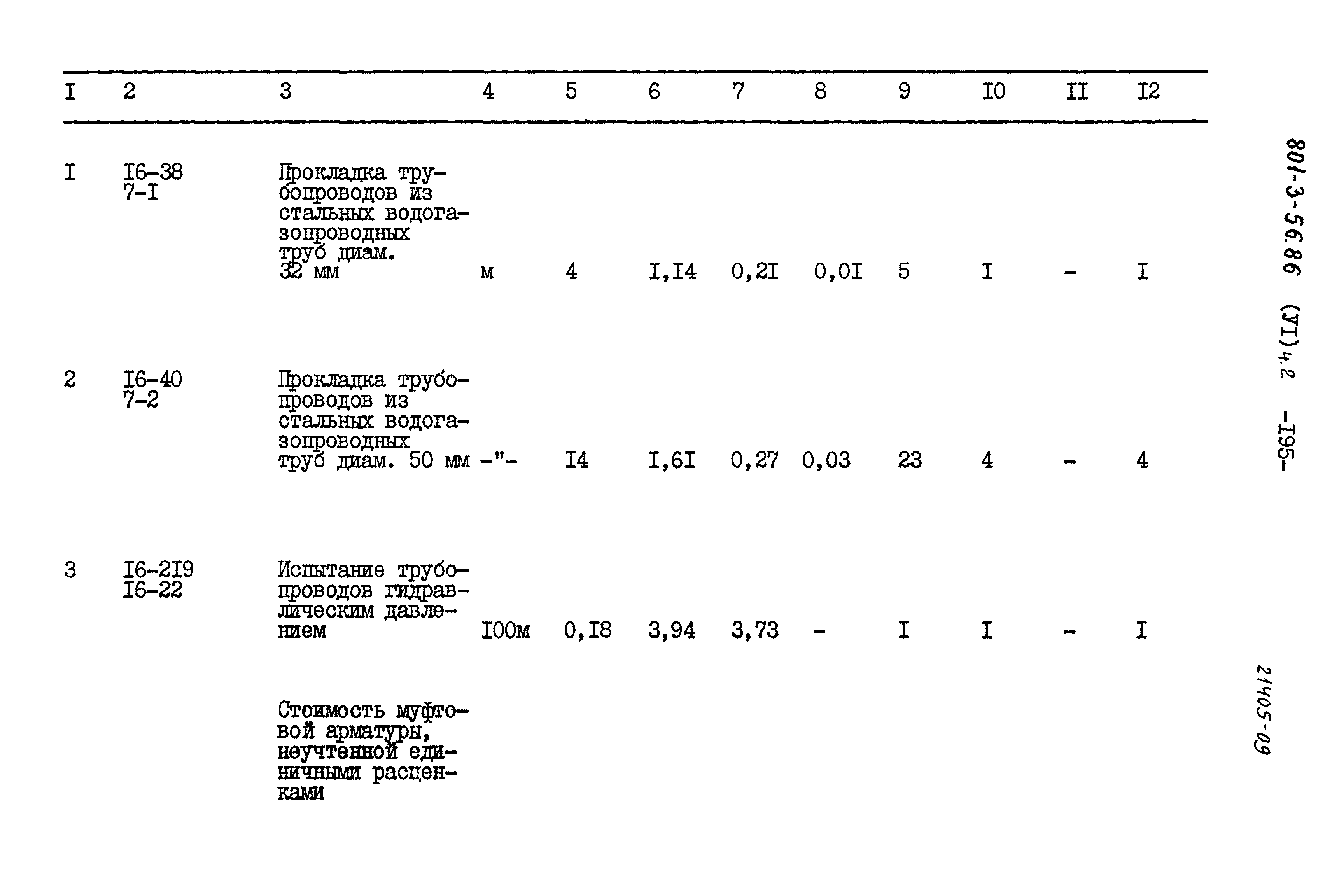 | I | 2 | 3 | 4 | 5 | 6 | 7 | 8 | 9 | I0 | II | I2 |
|---|---|---|---|---|---|---|---|---|---|---|---|
| I | I6-38 7-I | Прокладка трубопроводов из стальных водогазопроводных труб диам. 32 мм | м | 4 | I,I4 | 0,2I | 0,0I | 5 | I | - | I |
| 2 | I6-40 7-2 | Прокладка трубопроводов из стальных водогазопроводных труб диам. 50 мм | -"- | I4 | I,6I | 0,27 | 0,03 | 23 | 4 | - | 4 |
| 3 | I6-2I9 I6-22 | Испытание трубопроводов гидравлическим давлением | I00м | 0,I8 | 3,94 | 3,73 | - | I | I | - | I |
| | | Стоимость муфтовой арматуры, неучтенной единичными расценками | | | | | | | | | |

801-3-56.86 (УI)ч.2 -I95-

21405-09